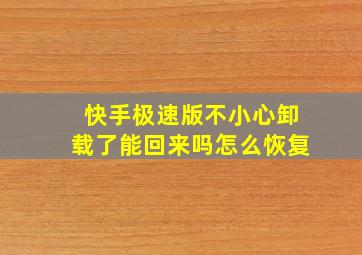 快手极速版不小心卸载了能回来吗怎么恢复